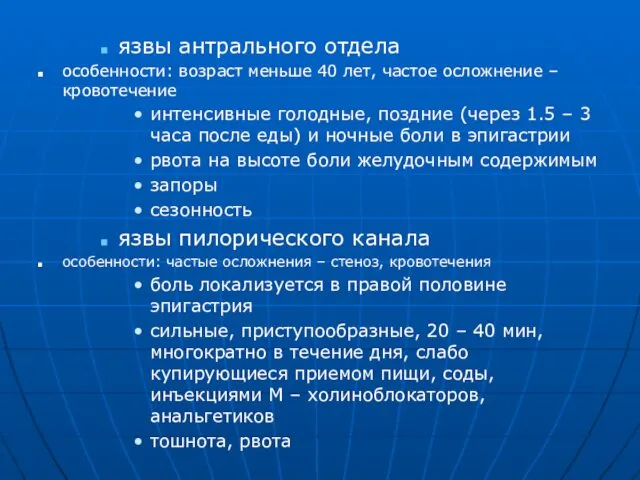 язвы антрального отдела

особенности: возраст меньше 40 лет, частое осложнение – кровотечение

• интенсивные голодные, поздние (через 1.5 – 3 часа после еды) и ночные боли в эпигастрии
• рвота на высоте боли желудочным содержимым
• запоры
• сезонность

язвы пилорического канала

особенности: частые осложнения – стеноз, кровотечения

• боль локализуется в правой половине эпигастрия
• сильные, приступообразные, 20 – 40 мин, многократно в течение дня, слабо купирующиеся приемом пищи, соды, инъекциями М – холиноблокаторов, анальгетиков
• тошнота, рвота